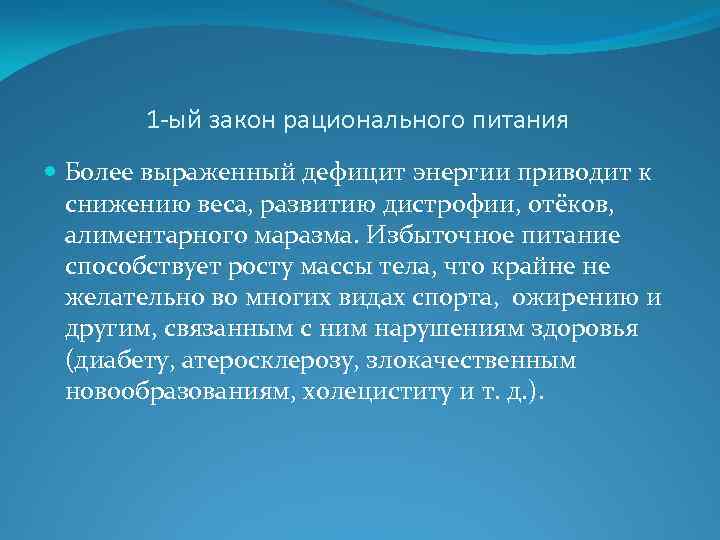 1-ый закон рационального питания

Более выраженный дефицит энергии приводит к снижению веса, развитию дистрофии, отёков, алиментарного маразма. Избыточное питание способствует росту массы тела, что крайне не желательно во многих видах спорта,  ожирению и другим, связанным с ним нарушениям здоровья (диабету, атеросклерозу, злокачественным новообразованиям, холециститу и т. д.).